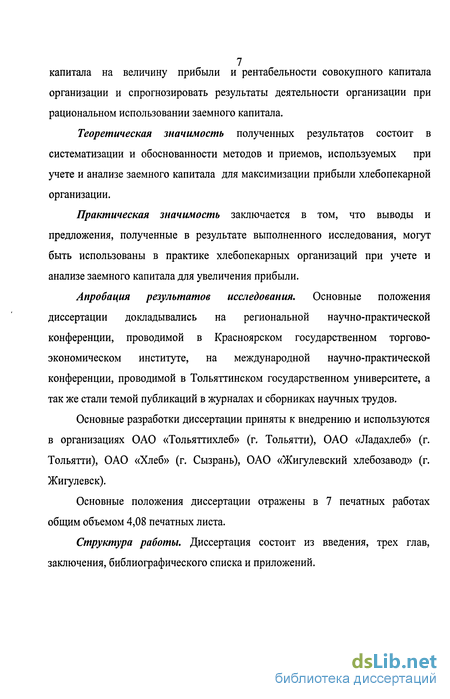 7

капитала на величину прибыли и рентабельности совокупного капитала организации и спрогнозировать результаты деятельности организации при рациональном использовании заемного капитала.

Теоретическая значимость полученных результатов состоит в систематизации и обоснованности методов и приемов, используемых при учете и анализе заемного капитала для максимизации прибыли хлебопекарной организации.

Практическая значимость заключается в том, что выводы и предложения, полученные в результате выполненного исследования, могут быть использованы в практике хлебопекарных организаций при учете и анализе заемного капитала для увеличения прибыли.

Апробация результатов исследования. Основные положения диссертации докладывались на региональной научно-практической конференции, проводимой в Красноярском государственном торгово-экономическом институте, на международной научно-практической конференции, проводимой в Тольяттинском государственном университете, а так же стали темой публикаций в журналах и сборниках научных трудов.

Основные разработки диссертации приняты к внедрению и используются в организациях ОАО «Тольяттихлеб» (г. Тольятти), ОАО «Ладахлеб» (г. Тольятти), ОАО «Хлеб» (г. Сызрань), ОАО «Жигулевский хлебозавод» (г. Жигулевск).

Основные положения диссертации отражены в 7 печатных работах общим объемом 4,08 печатных листа.

Структура работы. Диссертация состоит из введения, трех глав, заключения, библиографического списка и приложений.

dsLib.net
библиотека диссертаций